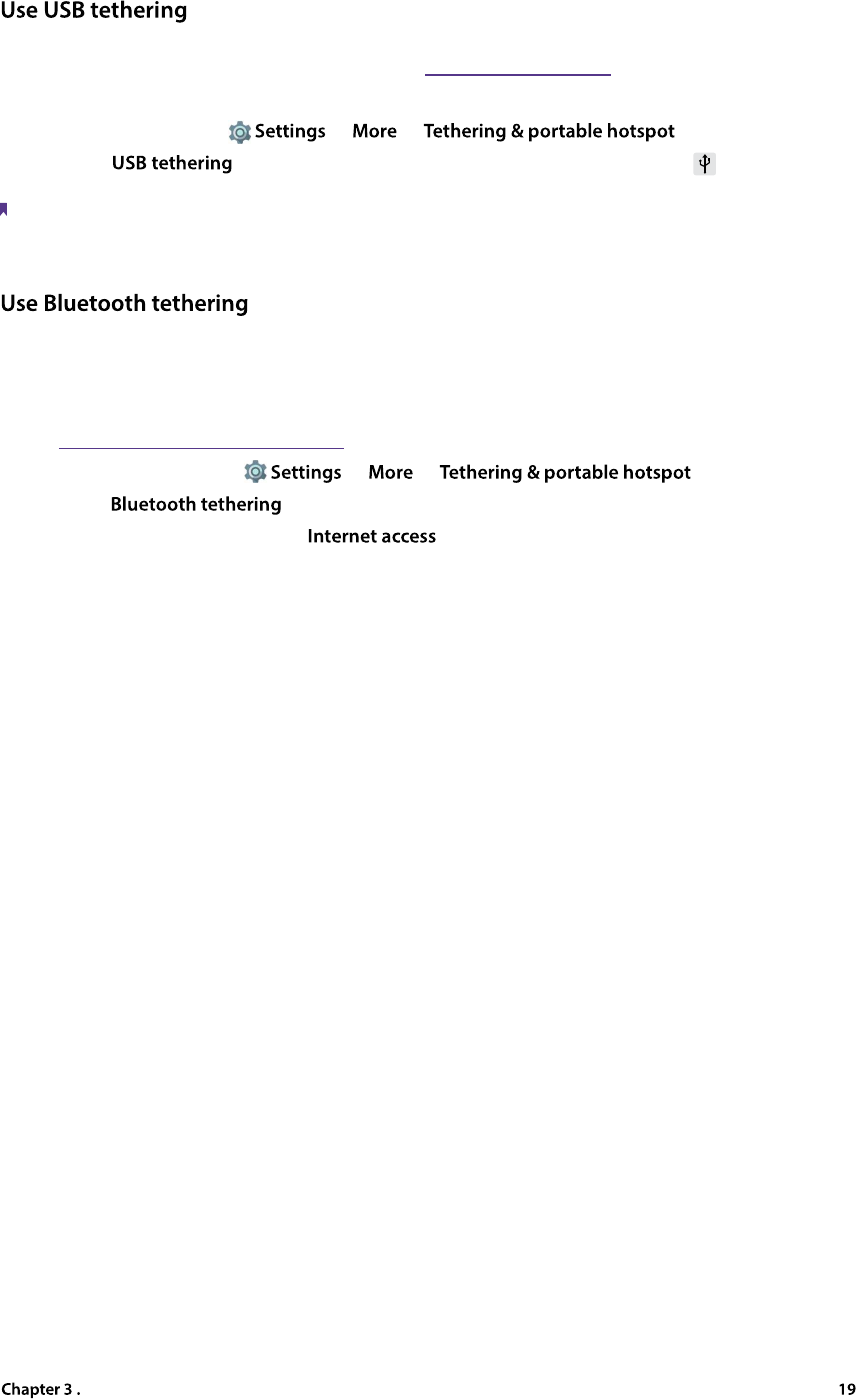 Use USB tethering

Settings More Tethering & portable hotspot

USB tethering

Use Bluetooth tethering

Settings More Tethering & portable hotspot

Bluetooth tethering

Internet access

Chapter 3 .

19